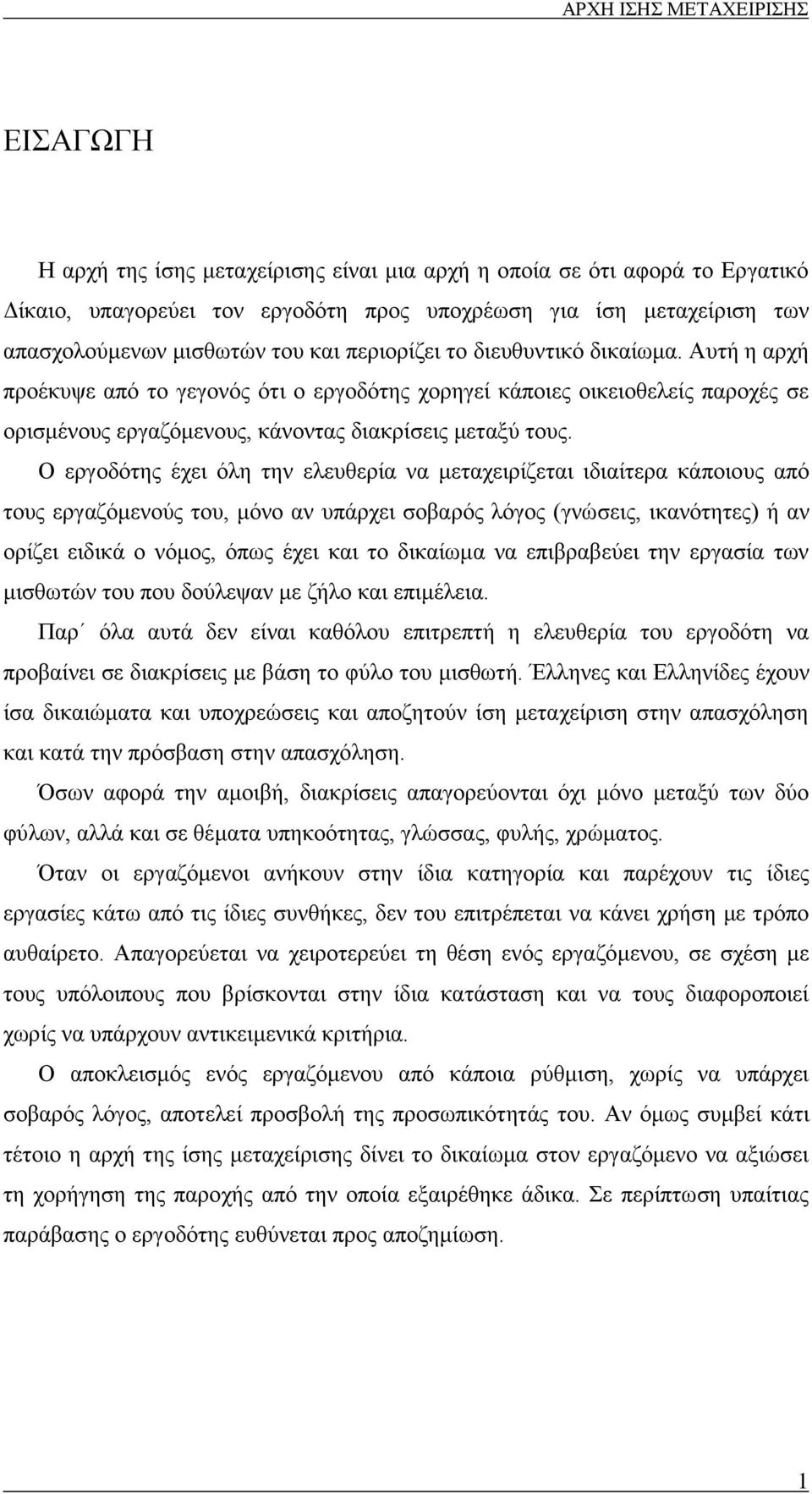 ΑΡΧΗ ΙΣΗΣ ΜΕΤΑΧΕΙΡΙΣΗΣ

ΕΙΣΑΓΩΓΗ

Η αρχή της ίσης μεταχείρισης είναι μια αρχή η οποία σε ότι αφορά το Εργατικό Δίκαιο, υπαγορεύει τον εργοδότη προς υποχρέωση για ίση μεταχείριση των απασχολούμενων μισθωτών του και περιορίζει το διευθυντικό δικαίωμα. Αυτή η αρχή προέκυψε από το γεγονός ότι ο εργοδότης χορηγεί κάποιες οικειοθελείς παροχές σε ορισμένους εργαζόμενους, κάνοντας διακρίσεις μεταξύ τους.

Ο εργοδότης έχει όλη την ελευθερία να μεταχειρίζεται ιδιαίτερα κάποιους από τους εργαζόμενούς του, μόνο αν υπάρχει σοβαρός λόγος (γνώσεις, ικανότητες) ή αν ορίζει ειδικά ο νόμος, όπως έχει και το δικαίωμα να επιβραβεύει την εργασία των μισθωτών του που δούλεψαν με ζήλο και επιμέλεια.

Παρ΄ όλα αυτά δεν είναι καθόλου επιτρεπτή η ελευθερία του εργοδότη να προβαίνει σε διακρίσεις με βάση το φύλο του μισθωτή. Έλληνες και Ελληνίδες έχουν ίσα δικαιώματα και υποχρεώσεις και αποζητούν ίση μεταχείριση στην απασχόληση και κατά την πρόσβαση στην απασχόληση.

Όσων αφορά την αμοιβή, διακρίσεις απαγορεύονται όχι μόνο μεταξύ των δύο φύλων, αλλά και σε θέματα υπηκοότητας, γλώσσας, φυλής, χρώματος.

Όταν οι εργαζόμενοι ανήκουν στην ίδια κατηγορία και παρέχουν τις ίδιες εργασίες κάτω από τις ίδιες συνθήκες, δεν του επιτρέπεται να κάνει χρήση με τρόπο αυθαίρετο. Απαγορεύεται να χειροτερεύει τη θέση ενός εργαζόμενου, σε σχέση με τους υπόλοιπους που βρίσκονται στην ίδια κατάσταση και να τους διαφοροποιεί χωρίς να υπάρχουν αντικειμενικά κριτήρια.

Ο αποκλεισμός ενός εργαζόμενου από κάποια ρύθμιση, χωρίς να υπάρχει σοβαρός λόγος, αποτελεί προσβολή της προσωπικότητάς του. Αν όμως συμβεί κάτι τέτοιο η αρχή της ίσης μεταχείρισης δίνει το δικαίωμα στον εργαζόμενο να αξιώσει τη χορήγηση της παροχής από την οποία εξαιρέθηκε άδικα. Σε περίπτωση υπαίτιας παράβασης ο εργοδότης ευθύνεται προς αποζημίωση.

1